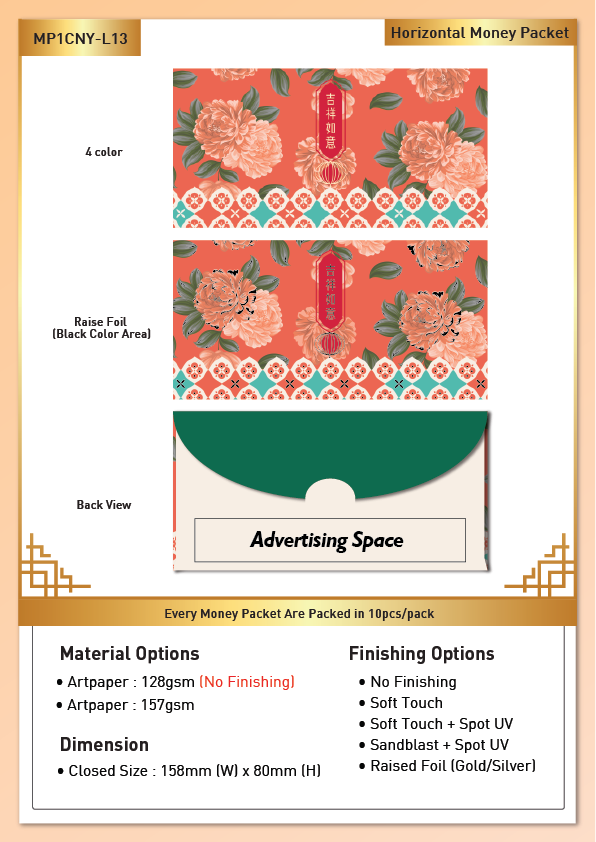 MP1CNY-L13

Horizontal Money Packet

4 color

吉祥如意

Raise Foil (Black Color Area)

吉祥如意

Back View

Advertising Space

Every Money Packet Are Packed in 10pcs/pack

Material Options
• Artpaper : 128gsm (No Finishing)
• Artpaper : 157gsm

Dimension
• Closed Size : 158mm (W) x 80mm (H)

Finishing Options
• No Finishing
• Soft Touch
• Soft Touch + Spot UV
• Sandblast + Spot UV
• Raised Foil (Gold/Silver)